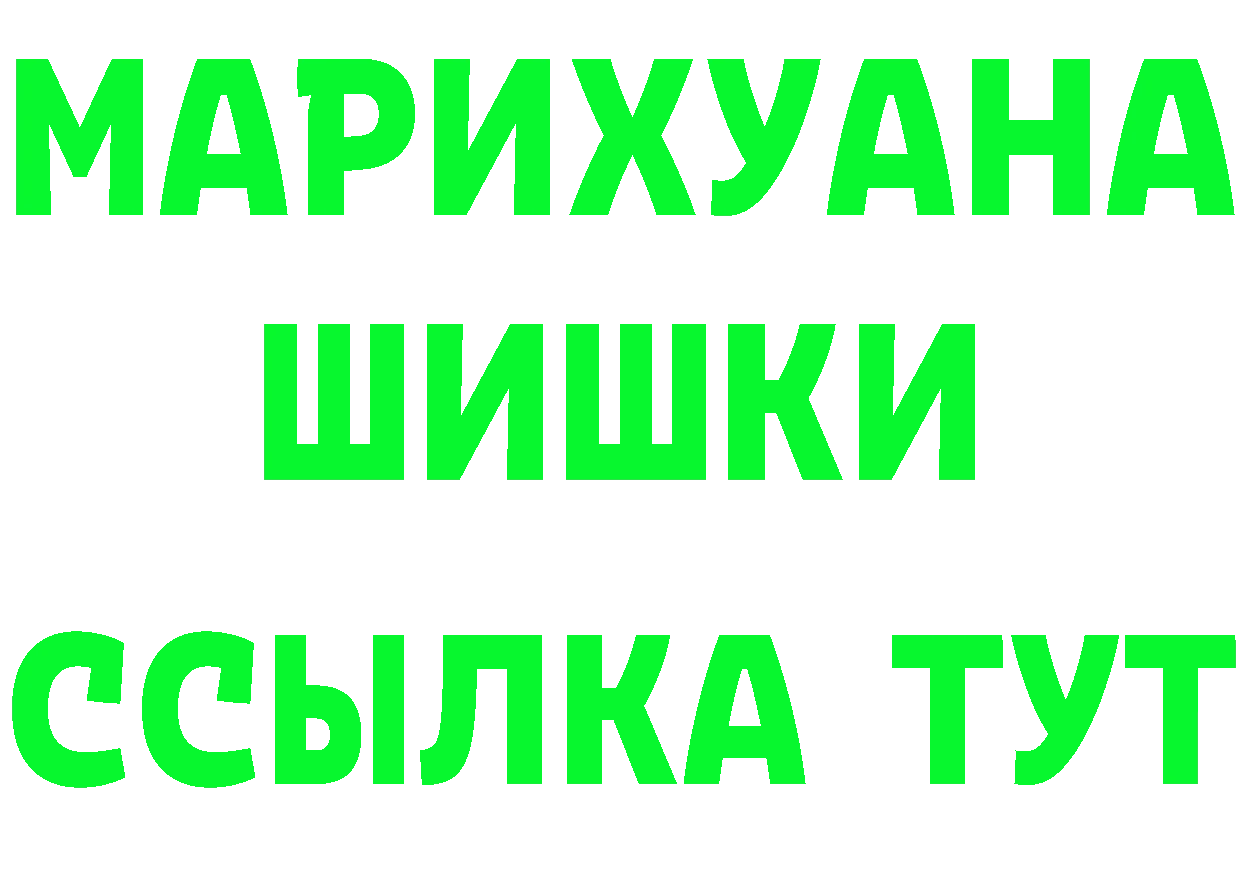 МАРИХУАНА
ШИШКИ
ССЫЛКА ТУТ